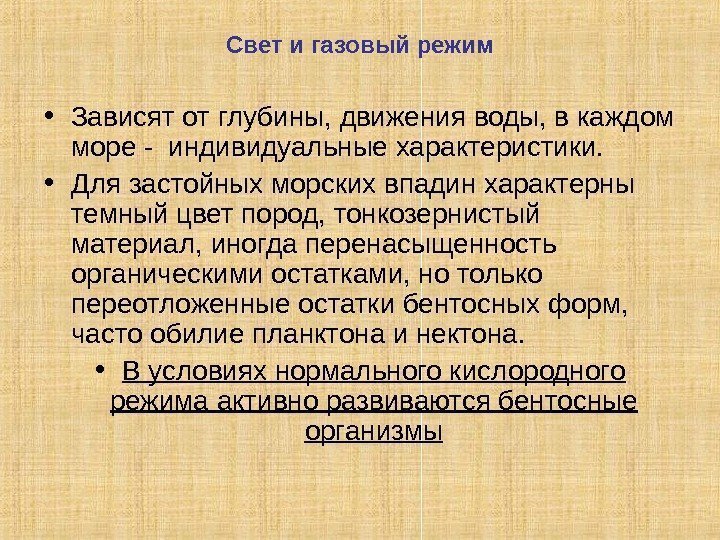 Свет и газовый режим

• Зависят от глубины, движения воды, в каждом море - индивидуальные характеристики.

• Для застойных морских впадин характерны темный цвет пород, тонкозернистый материал, иногда перенасыщенность органическими остатками, но только переотложенные остатки бентосных форм, часто обилие планктона и нектона.

• В условиях нормального кислородного режима активно развиваются бентосные организмы